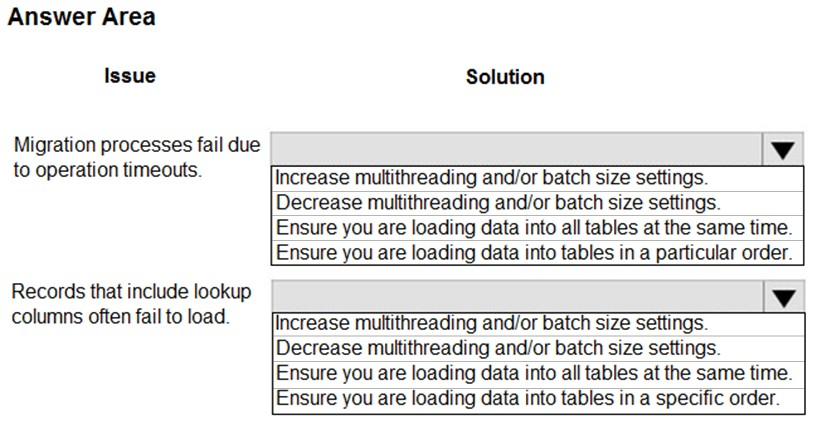 Answer Area

Issue

Solution

Migration processes fail due to operation timeouts.

Increase multithreading and/or batch size settings.
Decrease multithreading and/or batch size settings.
Ensure you are loading data into all tables at the same time.
Ensure you are loading data into tables in a particular order.

Records that include lookup columns often fail to load.

Increase multithreading and/or batch size settings.
Decrease multithreading and/or batch size settings.
Ensure you are loading data into all tables at the same time.
Ensure you are loading data into tables in a specific order.